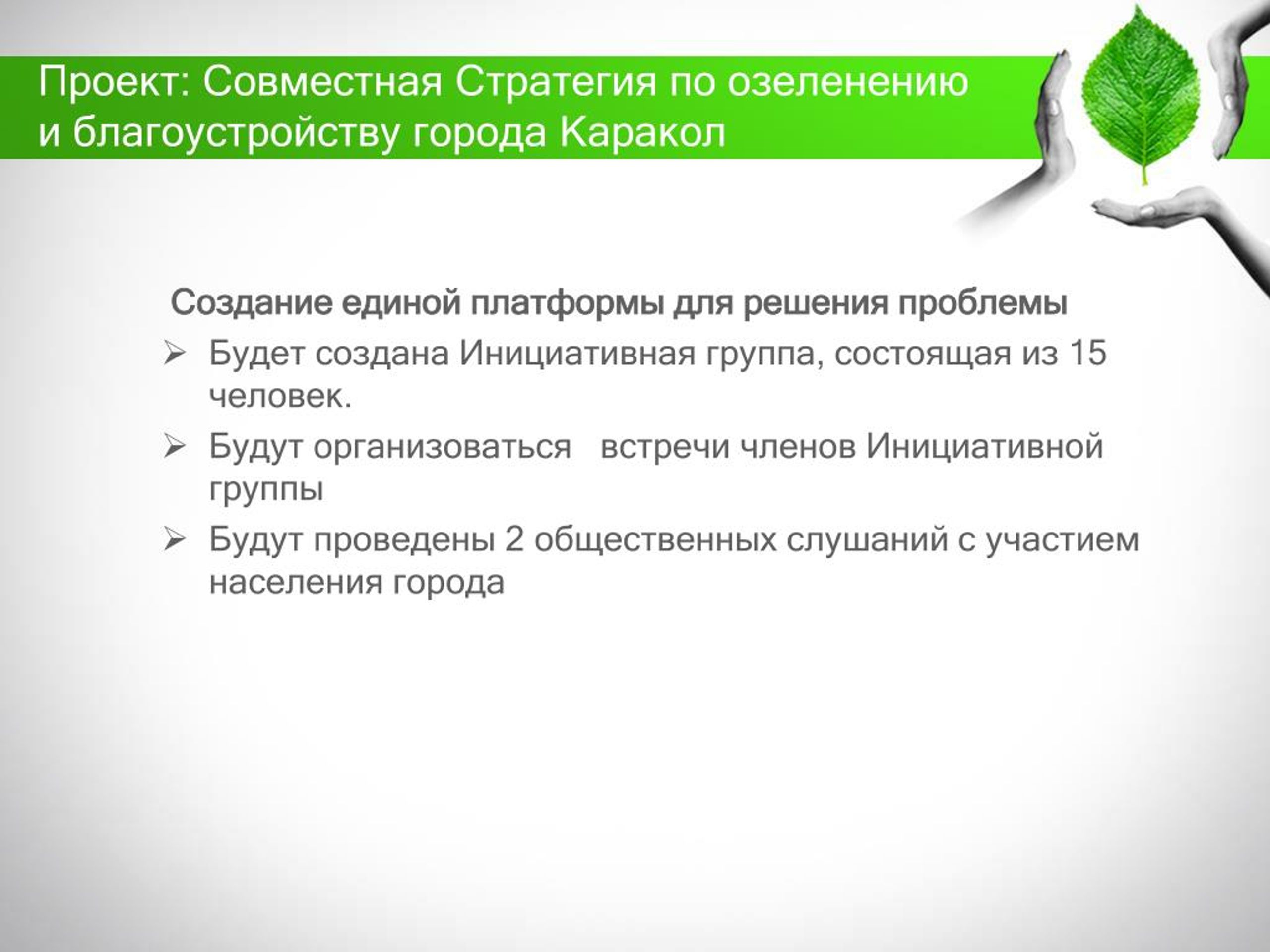 Проект: Совместная Стратегия по озеленению и благоустройству города Каракол

Создание единой платформы для решения проблемы

➢ Будет создана Инициативная группа, состоящая из 15 человек.

➢ Будут организоваться встречи членов Инициативной группы

➢ Будут проведены 2 общественных слушаний с участием населения города